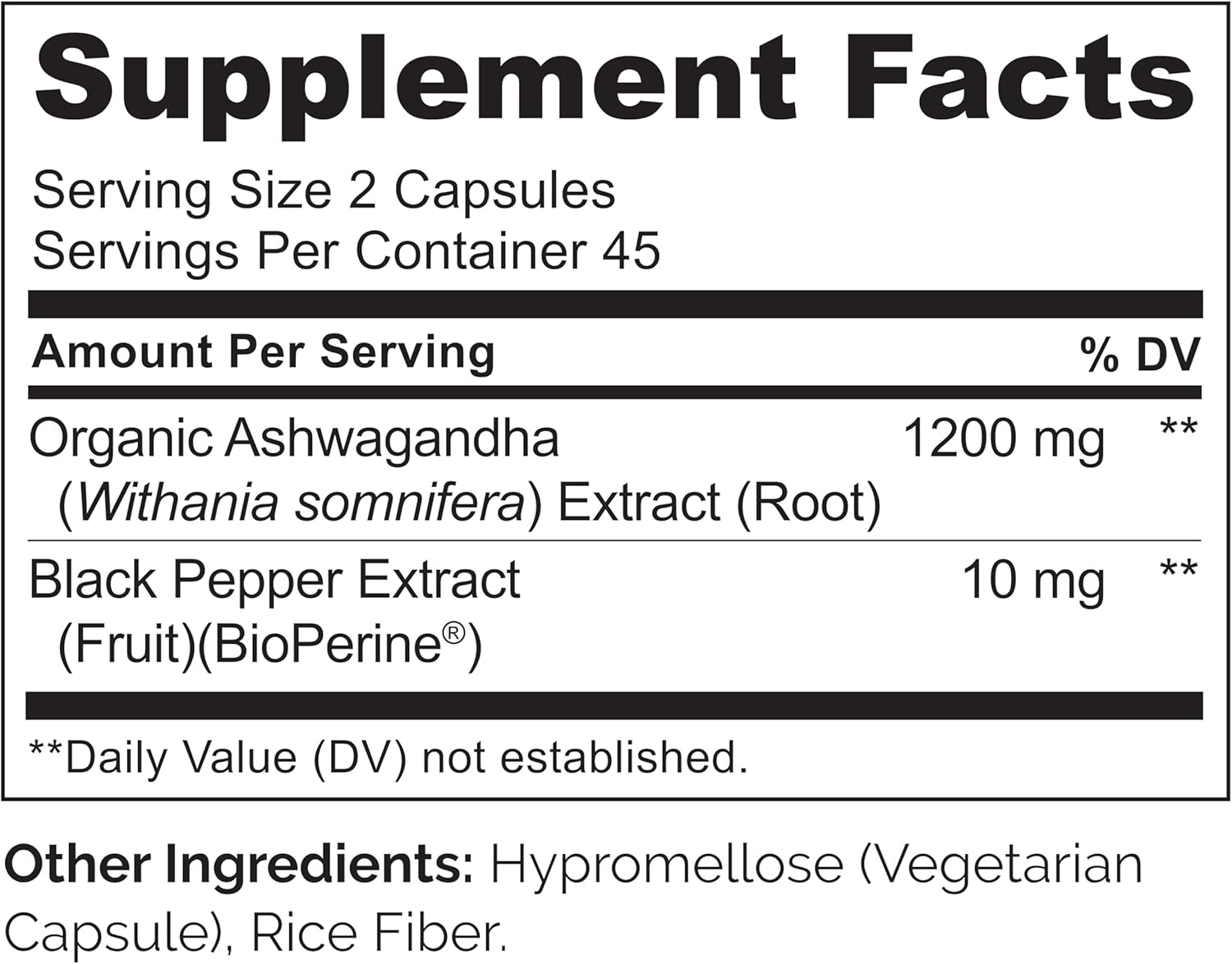 Supplement Facts

Serving Size 2 Capsules
Servings Per Container 45

| Amount Per Serving | | % DV |
|---|---|---|
| Organic Ashwagandha (Withania somnifera) Extract (Root) | 1200 mg | ** |
| Black Pepper Extract (Fruit)(BioPerine®) | 10 mg | ** |

**Daily Value (DV) not established.

Other Ingredients: Hypromellose (Vegetarian Capsule), Rice Fiber.